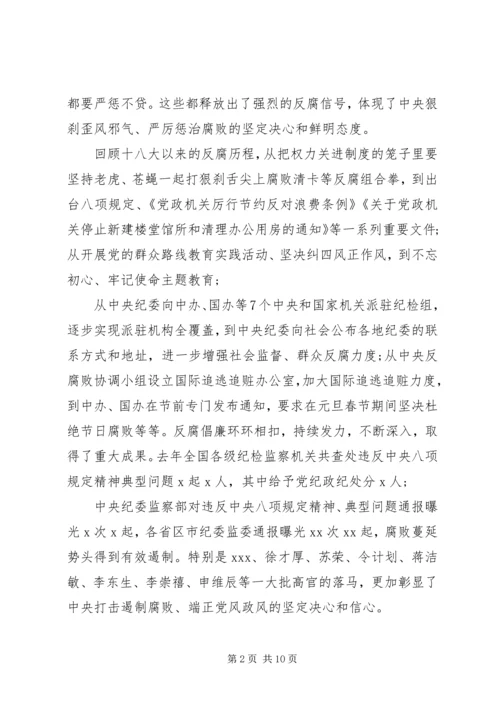 都要严惩不贷。这些都释放出了强烈的反腐信号，体现了中央狠刹歪风邪气、严厉惩治腐败的坚定决心和鲜明态度。

回顾十八大以来的反腐历程，从把权力关进制度的笼子里要坚持老虎、苍蝇一起打狠刹舌尖上腐败清卡等反腐组合拳，到出台八项规定、《党政机关厉行节约反对浪费条例》《关于党政机关停止新建楼堂馆所和清理办公用房的通知》等一系列重要文件；从开展党的群众路线教育实践活动、坚决纠四风正作风，到不忘初心、牢记使命主题教育；

从中央纪委向中办、国办等7个中央和国家机关派驻纪检组，逐步实现派驻机构全覆盖，到中央纪委向社会公布各地纪委的联系方式和地址，进一步增强社会监督、群众反腐力度；从中央反腐败协调小组设立国际追逃追赃办公室，加大国际追逃追赃力度，到中办、国办在节前专门发布通知，要求在元旦春节期间坚决杜绝节日腐败等等。反腐倡廉环环相扣，持续发力，不断深入，取得了重大成果。去年全国各级纪检监察机关共查处违反中央八项规定精神典型问题 x 起 x 人，其中给予党纪政纪处分 x 人；

中央纪委监察部对违反中央八项规定精神、典型问题通报曝光 x 次 x 起，各省区市纪委监委通报曝光 xx 次 xx 起，腐败蔓延势头得到有效遏制。特别是 xxx、徐才厚、苏荣、令计划、蒋洁敏、李东生、李崇禧、申维辰等一大批高官的落马，更加彰显了中央打击遏制腐败、端正党风政风的坚定决心和信心。

第 2 页 共 10 页